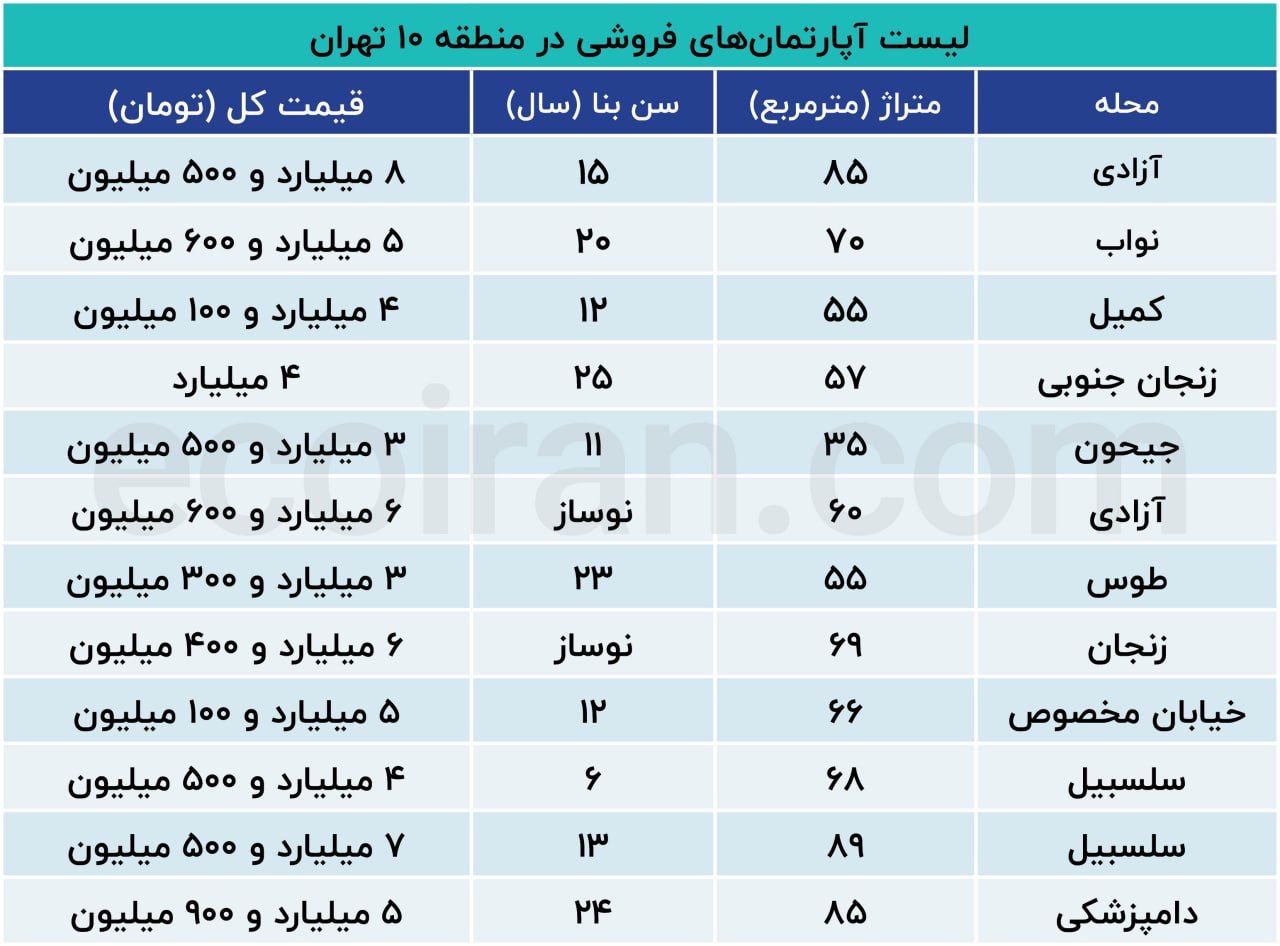 لیست آپارتمان‌های فروشی در منطقه ۱۰ تهران

| محله | متراژ (مترمربع) | سن بنا (سال) | قیمت کل (تومان) |
|---|---|---|---|
| آزادی | ۸۵ | ۱۵ | ۸ میلیارد و ۵۰۰ میلیون |
| نواب | ۷۰ | ۲۰ | ۵ میلیارد و ۶۰۰ میلیون |
| کمیل | ۵۵ | ۱۲ | ۴ میلیارد و ۱۰۰ میلیون |
| زنجان جنوبی | ۵۷ | ۲۵ | ۴ میلیارد |
| جیحون | ۳۵ | ۱۱ | ۳ میلیارد و ۵۰۰ میلیون |
| آزادی | ۶۰ | نوساز | ۶ میلیارد و ۶۰۰ میلیون |
| طوس | ۵۵ | ۲۳ | ۳ میلیارد و ۳۰۰ میلیون |
| زنجان | ۶۹ | نوساز | ۶ میلیارد و ۴۰۰ میلیون |
| خیابان مخصوص | ۶۶ | ۱۲ | ۵ میلیارد و ۱۰۰ میلیون |
| سلسبیل | ۶۸ | ۶ | ۴ میلیارد و ۵۰۰ میلیون |
| سلسبیل | ۸۹ | ۱۳ | ۷ میلیارد و ۵۰۰ میلیون |
| دامپزشکی | ۸۵ | ۲۴ | ۵ میلیارد و ۹۰۰ میلیون |

ecoiran.com